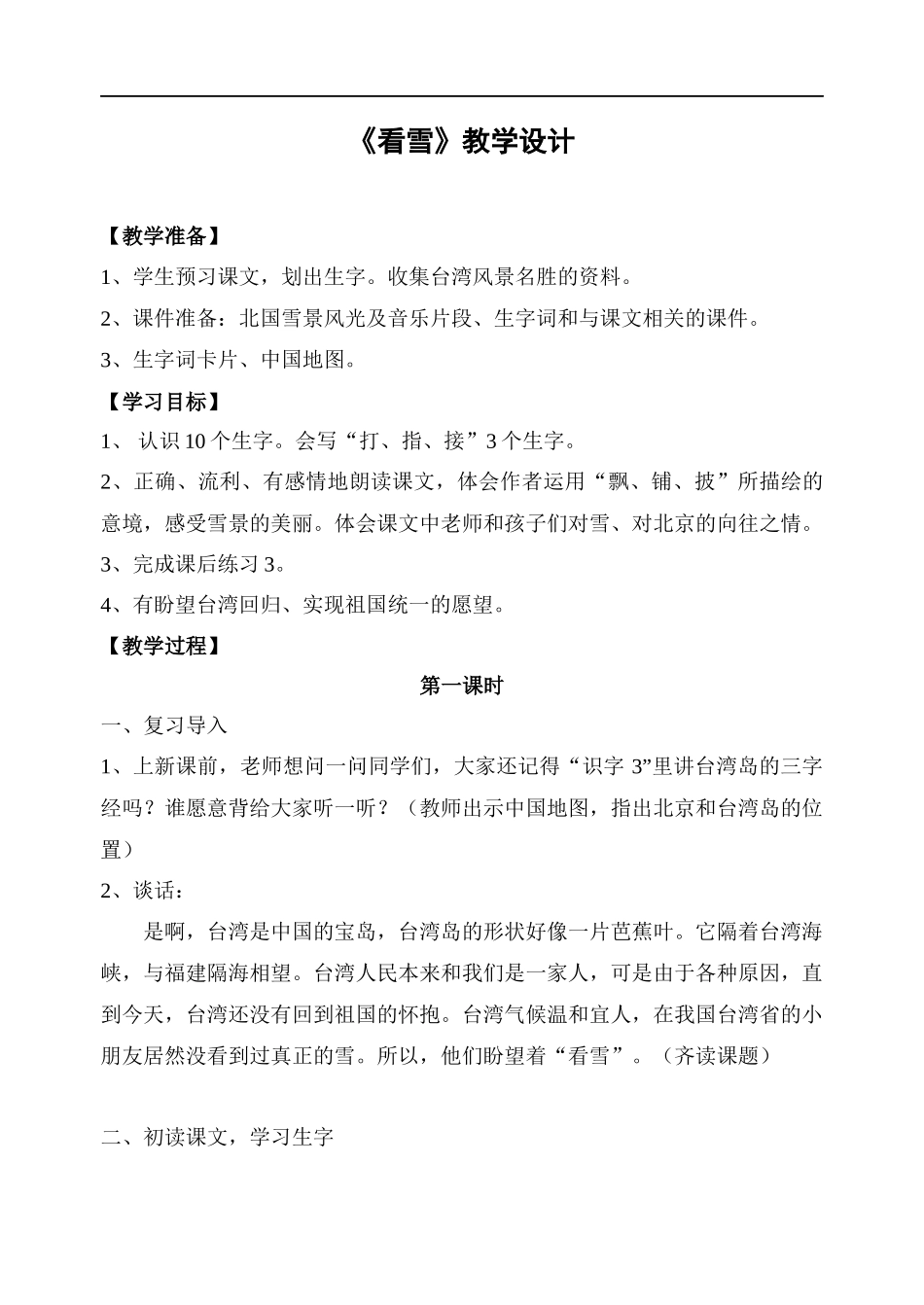 《看雪》教学设计

【教学准备】

1、学生预习课文，划出生字。收集台湾风景名胜的资料。

2、课件准备：北国雪景风光及音乐片段、生字词和与课文相关的课件。

3、生字词卡片、中国地图。

【学习目标】

1、 认识 10 个生字。会写“打、指、接”3 个生字。

2、正确、流利、有感情地朗读课文，体会作者运用“飘、铺、披”所描绘的意境，感受雪景的美丽。体会课文中老师和孩子们对雪、对北京的向往之情。

3、完成课后练习 3。

4、有盼望台湾回归、实现祖国统一的愿望。

【教学过程】

第一课时

一、复习导入

1、上新课前，老师想问一问同学们，大家还记得“识字 3”里讲台湾岛的三字经吗？谁愿意背给大家听一听？（教师出示中国地图，指出北京和台湾岛的位置）

2、谈话：

是啊，台湾是中国的宝岛，台湾岛的形状好像一片芭蕉叶。它隔着台湾海峡，与福建隔海相望。台湾人民本来和我们是一家人，可是由于各种原因，直到今天，台湾还没有回到祖国的怀抱。台湾气候温和宜人，在我国台湾省的小朋友居然没看到过真正的雪。所以，他们盼望着“看雪”。（齐读课题）

二、初读课文，学习生字